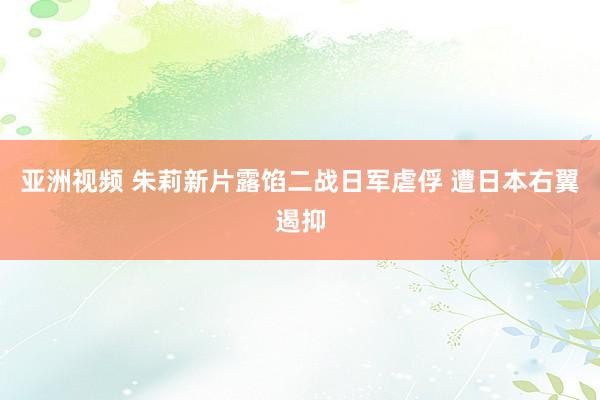 亚洲视频 朱莉新片露馅二战日军虐俘 遭日本右翼遏抑